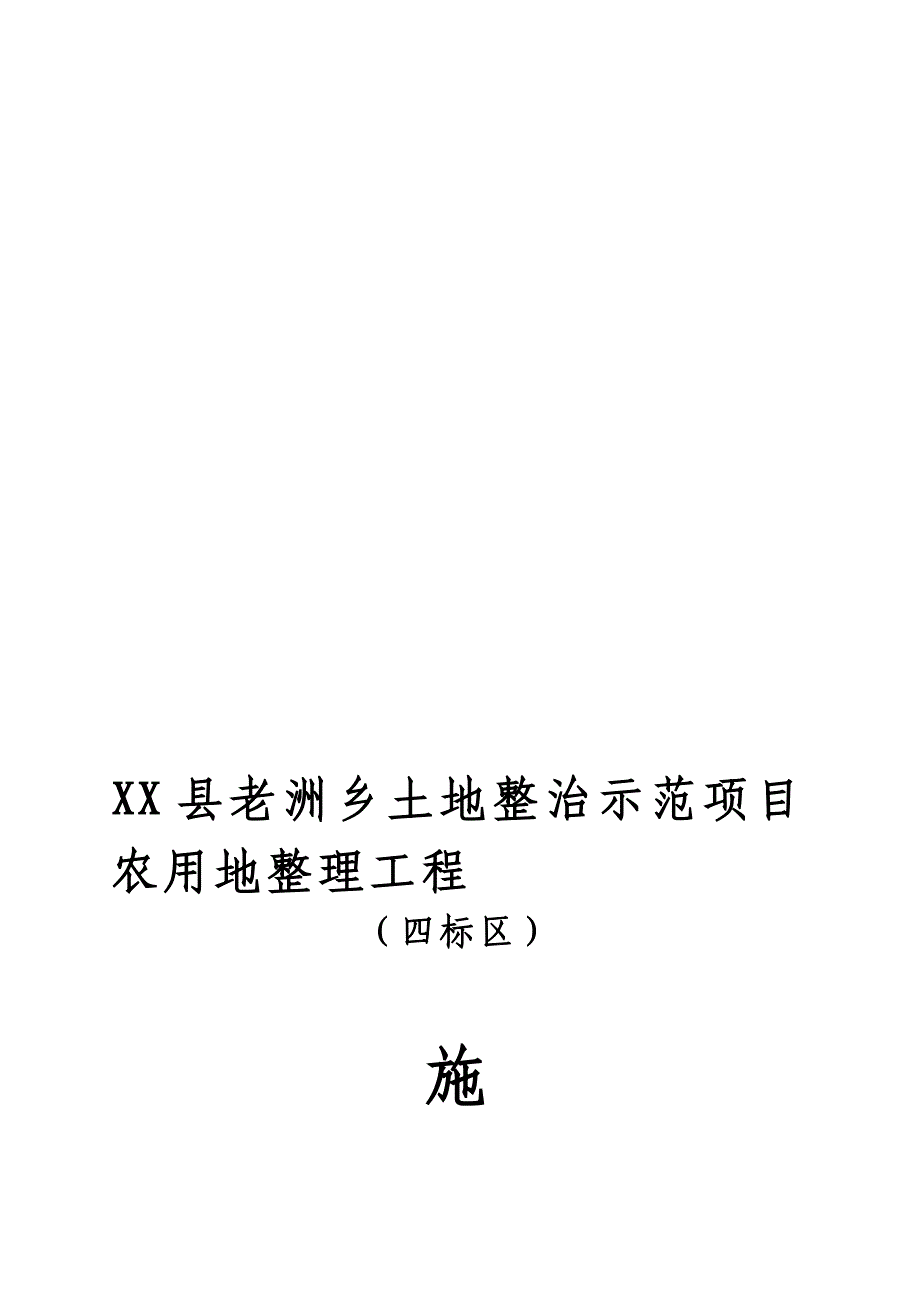 XX县老洲乡土地整治示范项目农用地整理工程

（四标区）

施